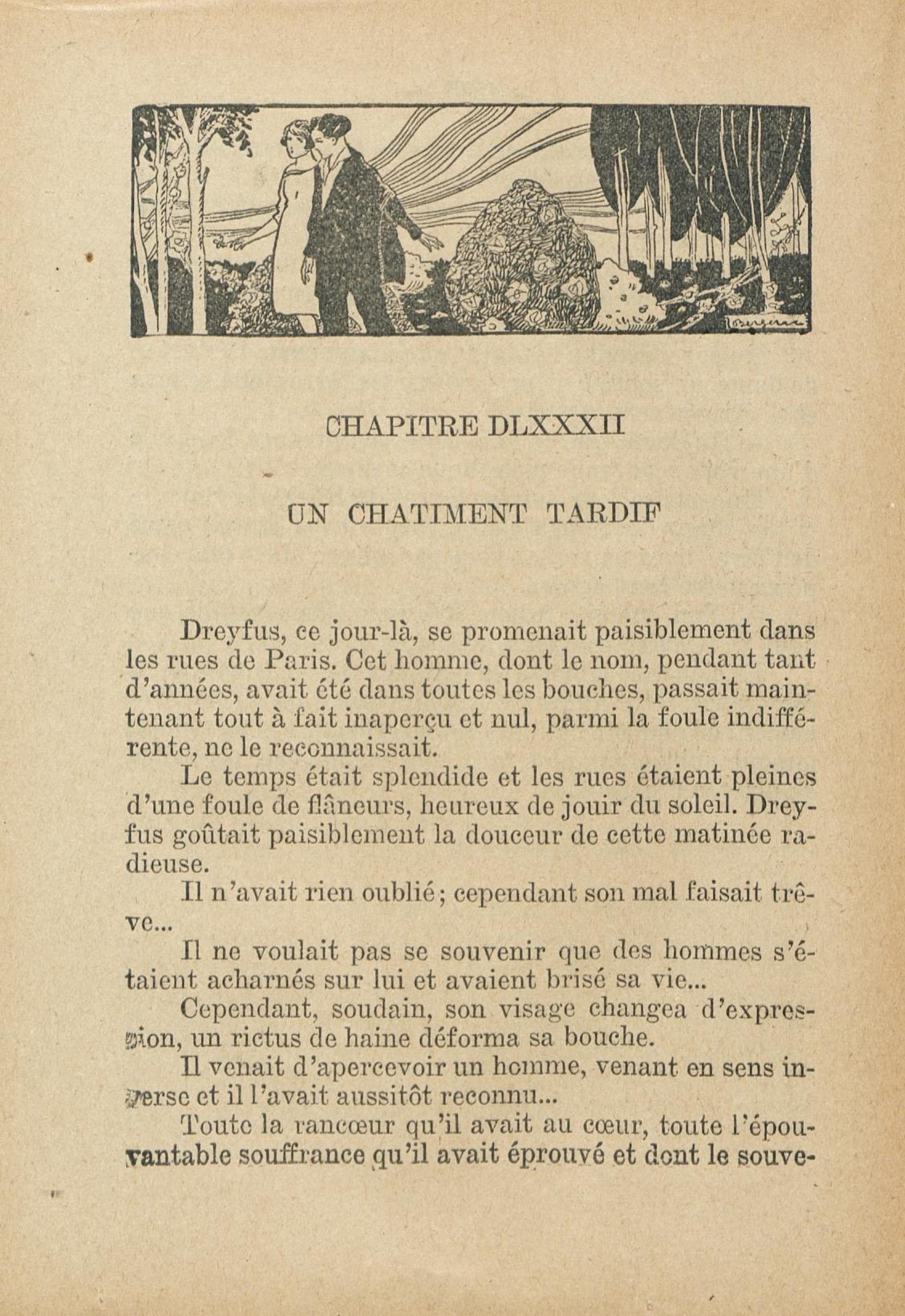 CHAPITRE DLXXXII

UN CHATIMENT TARDIF

Dreyfus, ce jour-là, se promenait paisiblement dans les rues de Paris. Cet homme, dont le nom, pendant tant d'années, avait été dans toutes les bouches, passait maintenant tout à fait inaperçu et nul, parmi la foule indifférente, ne le reconnaissait.

Le temps était splendide et les rues étaient pleines d'une foule de flâneurs, heureux de jouir du soleil. Dreyfus goûtait paisiblement la douceur de cette matinée radieuse.

Il n'avait rien oublié; cependant son mal faisait trêve...

Il ne voulait pas se souvenir que des hommes s'étaient acharnés sur lui et avaient brisé sa vie...

Cependant, soudain, son visage changea d'expression, un rictus de haine déforma sa bouche.

Il venait d'apercevoir un homme, venant en sens inverse et il l'avait aussitôt reconnu...

Toute la rancœur qu'il avait au cœur, toute l'épouvantable souffrance qu'il avait éprouvé et dont le souve-